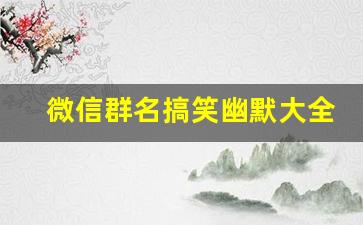 微信群名搞笑幽默大全